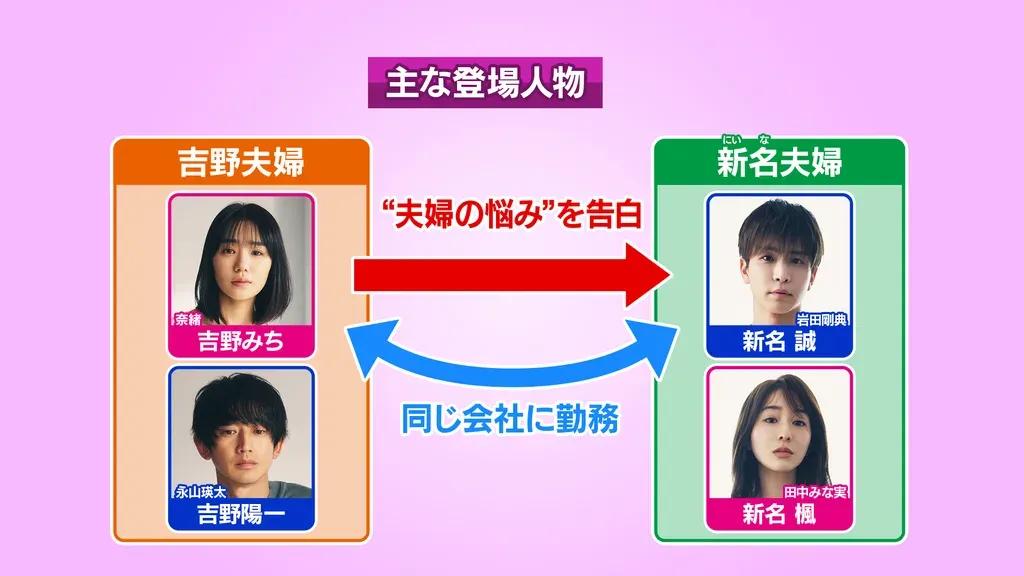 主な登場人物

吉野夫婦

奈緒
吉野みち

永山瑛太
吉野陽一

“夫婦の悩み”を告白

同じ会社に勤務

にい な
新名夫婦

岩田剛典
新名 誠

田中みな実
新名 楓